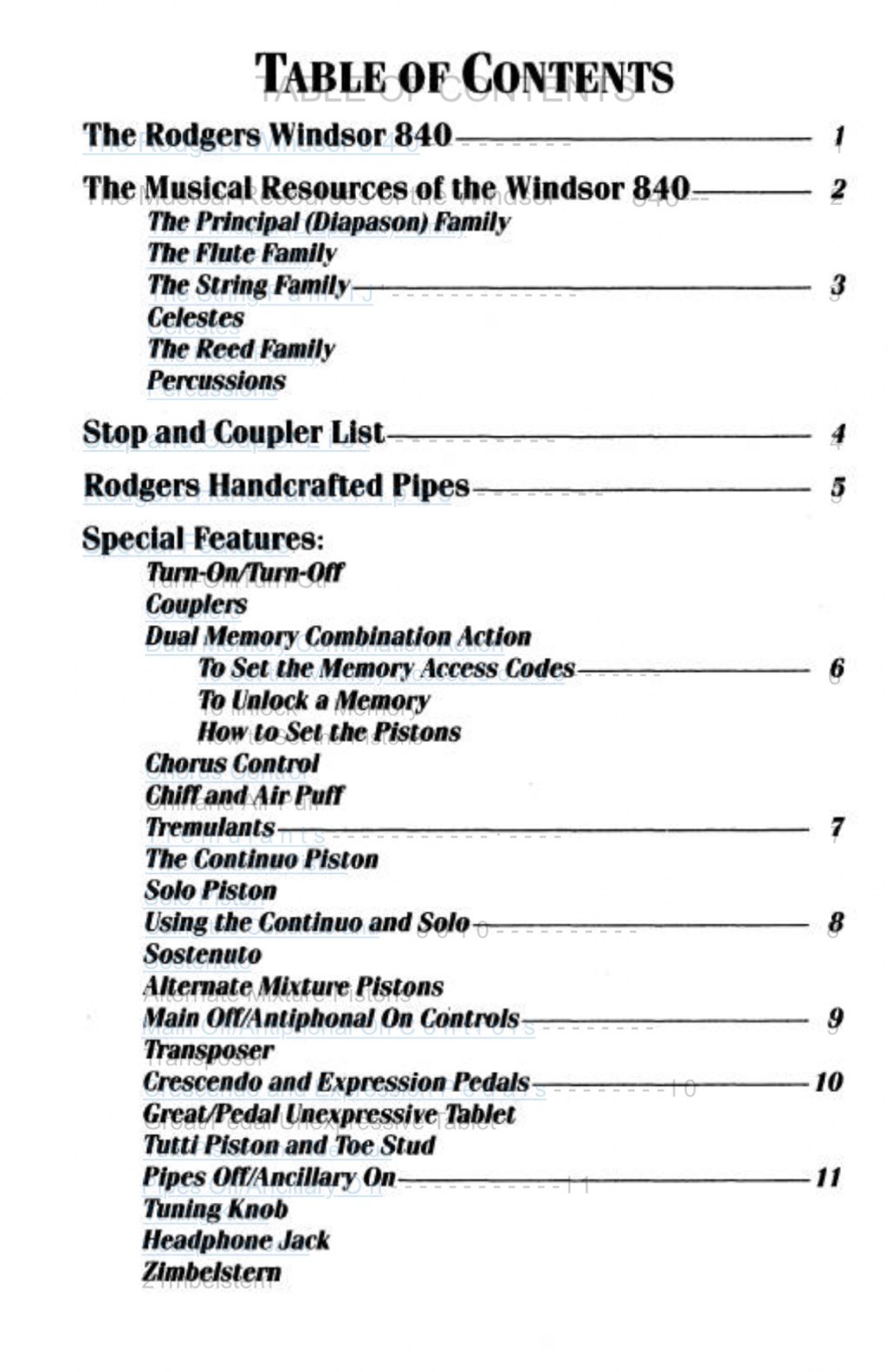 TABLE OF CONTENTS

The Rodgers Windsor 840 — 1

The Musical Resources of the Windsor 840 — 2
The Principal (Diapason) Family
The Flute Family
The String Family — 3
Celestes
The Reed Family
Percussions

Stop and Coupler List — 4

Rodgers Handcrafted Pipes — 5

Special Features:
Turn-On/Turn-Off
Couplers
Dual Memory Combination Action
To Set the Memory Access Codes — 6
To Unlock a Memory
How to Set the Pistons
Chorus Control
Chiff and Air Puff
Tremulants — 7
The Continuo Piston
Solo Piston
Using the Continuo and Solo — 8
Sostenuto
Alternate Mixture Pistons
Main Off/Antiphonal On Controls — 9
Transposer
Crescendo and Expression Pedals — 10
Great/Pedal Unexpressive Tablet
Tutti Piston and Toe Stud
Pipes Off/Ancillary On — 11
Tuning Knob
Headphone Jack
Zimbelstern